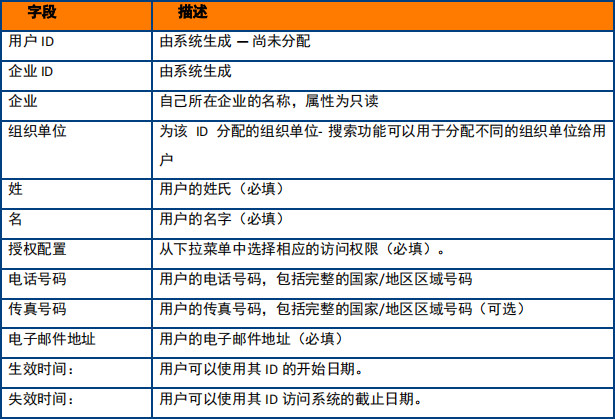 | 字段 | 描述 |
|---|---|
| 用户 ID | 由系统生成 — 尚未分配 |
| 企业 ID | 由系统生成 |
| 企业 | 自己所在企业的名称，属性为只读 |
| 组织单位 | 为该 ID 分配的组织单位- 搜索功能可以用于分配不同的组织单位给用户 |
| 姓 | 用户的姓氏（必填） |
| 名 | 用户的名字（必填） |
| 授权配置 | 从下拉菜单中选择相应的访问权限（必填）。 |
| 电话号码 | 用户的电话号码，包括完整的国家/地区区域号码 |
| 传真号码 | 用户的传真号码，包括完整的国家/地区区域号码（可选） |
| 电子邮件地址 | 用户的电子邮件地址（必填） |
| 生效时间： | 用户可以使用其 ID 的开始日期。 |
| 失效时间： | 用户可以使用其 ID 访问系统的截止日期。 |